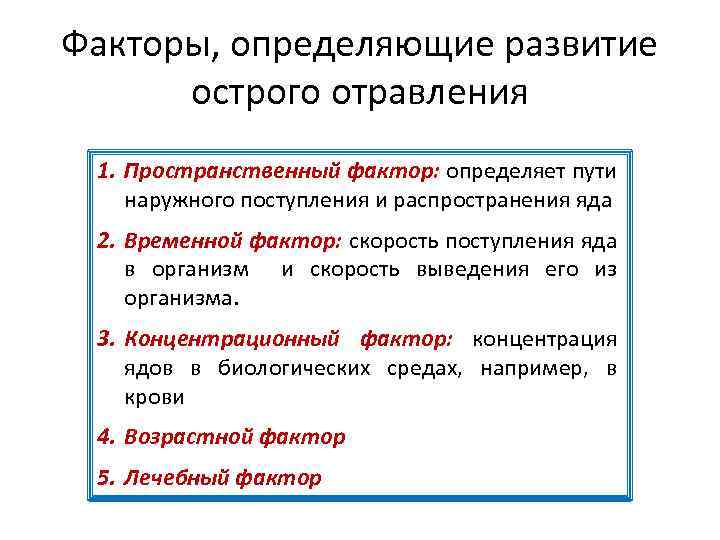 Факторы, определяющие развитие острого отравления

1. Пространственный фактор: определяет пути наружного поступления и распространения яда

2. Временной фактор: скорость поступления яда в организм и скорость выведения его из организма.

3. Концентрационный фактор: концентрация ядов в биологических средах, например, в крови

4. Возрастной фактор

5. Лечебный фактор